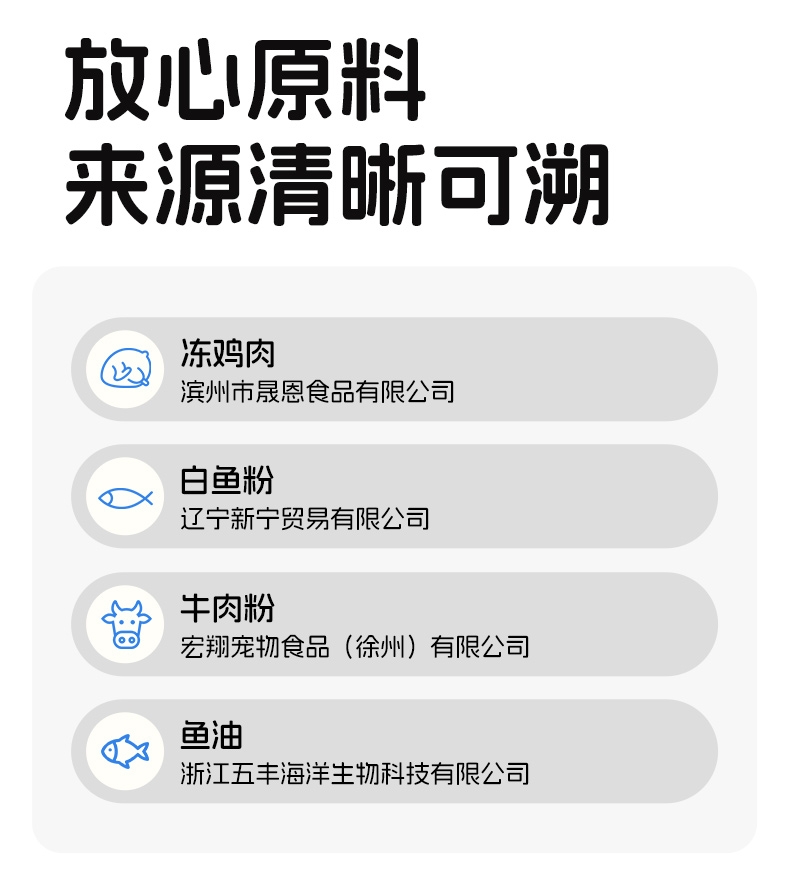 放心原料
来源清晰可溯

冻鸡肉
滨州市晟恩食品有限公司

白鱼粉
辽宁新宁贸易有限公司

牛肉粉
宏翔宠物食品（徐州）有限公司

鱼油
浙江五丰海洋生物科技有限公司